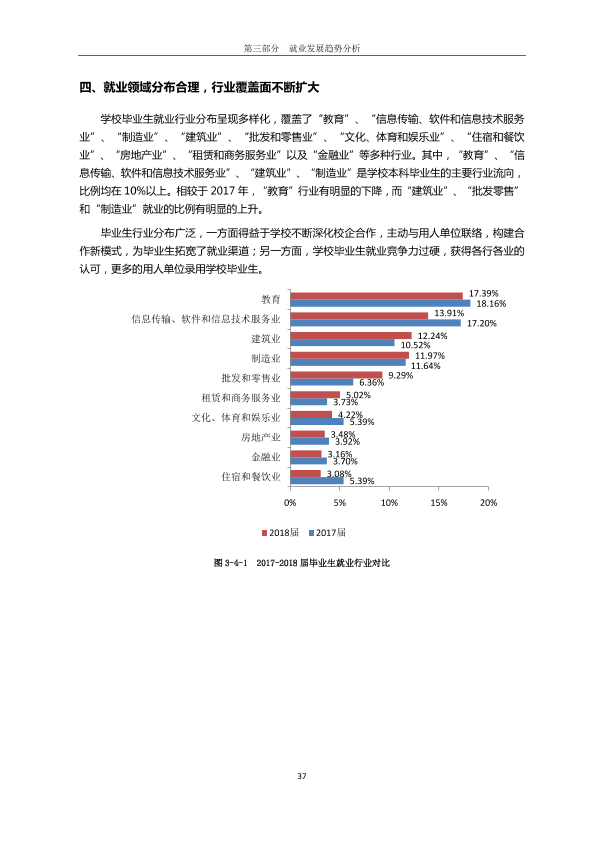 第三部分 就业发展趋势分析

四、就业领域分布合理，行业覆盖面不断扩大

学校毕业生就业行业分布呈现多样化，覆盖了“教育”、“信息传输、软件和信息技术服务业”、“制造业”、“建筑业”、“批发和零售业”、“文化、体育和娱乐业”、“住宿和餐饮业”、“房地产业”、“租赁和商务服务业”以及“金融业”等多种行业。其中，“教育”、“信息传输、软件和信息技术服务业”、“建筑业”、“制造业”是学校本科毕业生的主要行业流向，比例均在10%以上。相较于2017年，“教育”行业有明显的下降，而“建筑业”、“批发零售”和“制造业”就业的比例有明显的上升。

毕业生行业分布广泛，一方面得益于学校不断深化校企合作，主动与用人单位联络，构建合作新模式，为毕业生拓宽了就业渠道；另一方面，学校毕业生就业竞争力过硬，获得各行各业的认可，更多的用人单位录用学校毕业生。

教育
17.39%
18.16%
信息传输、软件和信息技术服务业
13.91%
17.20%
建筑业
12.24%
10.52%
制造业
11.97%
11.64%
批发和零售业
9.29%
6.36%
租赁和商务服务业
5.02%
3.73%
文化、体育和娱乐业
4.22%
5.39%
房地产业
3.48%
3.92%
金融业
3.16%
3.70%
住宿和餐饮业
3.08%
5.39%
0% 5% 10% 15% 20%
2018届 2017届

图3-4-1 2017-2018届毕业生就业行业对比

37